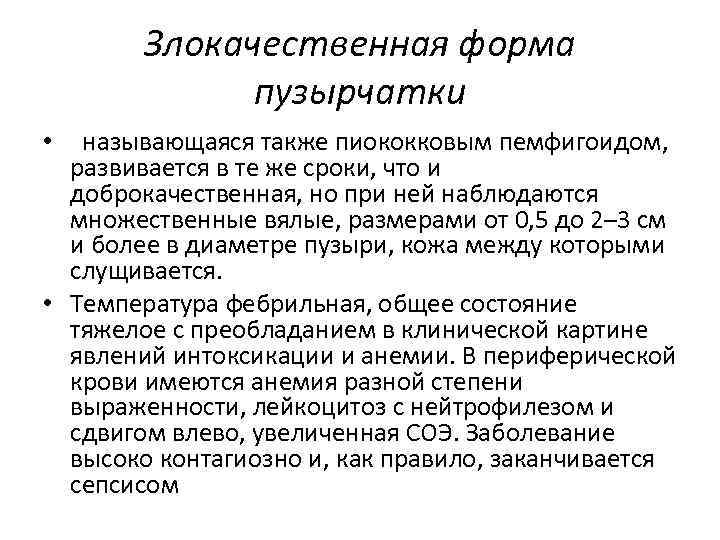 Злокачественная форма пузырчатки

• называющаяся также пиококковым пемфигоидом, развивается в те же сроки, что и доброкачественная, но при ней наблюдаются множественные вялые, размерами от 0,5 до 2–3 см и более в диаметре пузыри, кожа между которыми слущивается.

• Температура фебрильная, общее состояние тяжелое с преобладанием в клинической картине явлений интоксикации и анемии. В периферической крови имеются анемия разной степени выраженности, лейкоцитоз с нейтрофилезом и сдвигом влево, увеличенная СОЭ. Заболевание высоко контагиозно и, как правило, заканчивается сепсисом